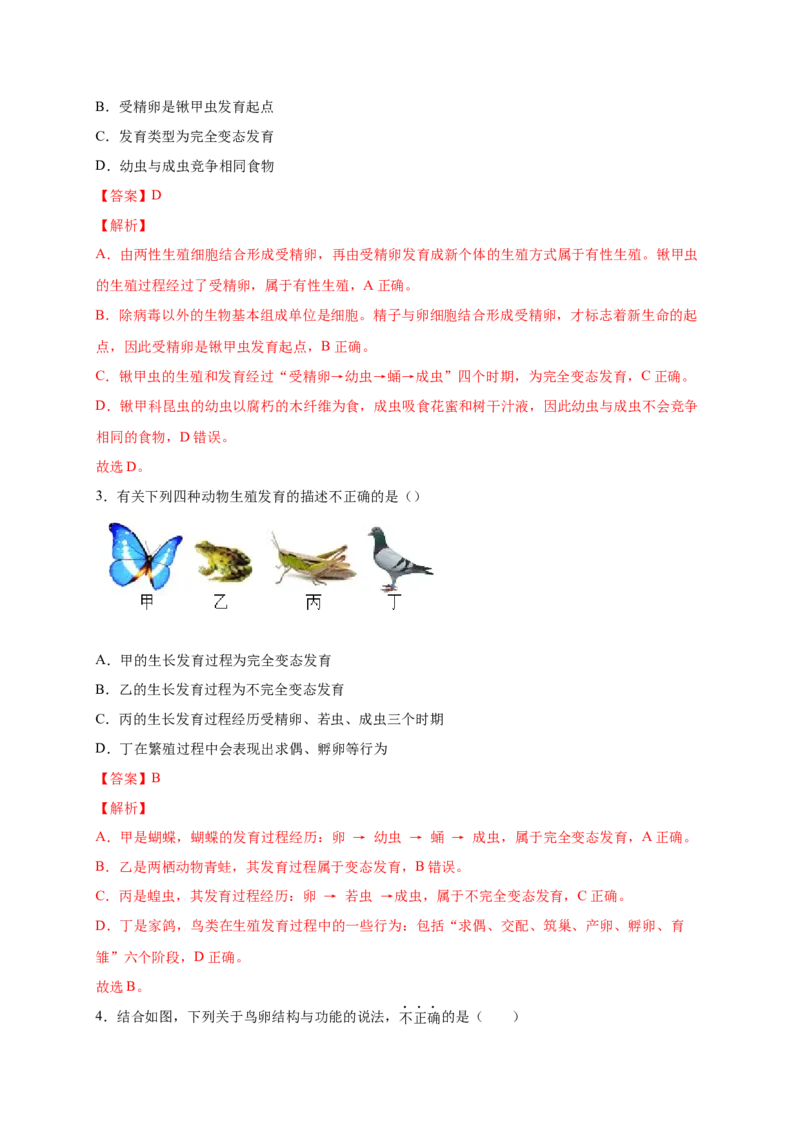 B．受精卵是锹甲虫发育起点

C．发育类型为完全变态发育

D．幼虫与成虫竞争相同食物

【答案】D

【解析】

A．由两性生殖细胞结合形成受精卵，再由受精卵发育成新个体的生殖方式属于有性生殖。锹甲虫的生殖过程经过了受精卵，属于有性生殖，A 正确。

B．除病毒以外的生物基本组成单位是细胞。精子与卵细胞结合形成受精卵，才标志着新生命的起点，因此受精卵是锹甲虫发育起点，B 正确。

C．锹甲虫的生殖和发育经过“受精卵→幼虫→蛹→成虫”四个时期，为完全变态发育，C 正确。

D．锹甲科昆虫的幼虫以腐朽的木纤维为食，成虫吸食花蜜和树干汁液，因此幼虫与成虫不会竞争相同的食物，D 错误。

故选 D。

3．有关下列四种动物生殖发育的描述不正确的是（）

甲　乙　丙　丁

A．甲的生长发育过程为完全变态发育

B．乙的生长发育过程为不完全变态发育

C．丙的生长发育过程经历受精卵、若虫、成虫三个时期

D．丁在繁殖过程中会表现出求偶、孵卵等行为

【答案】B

【解析】

A．甲是蝴蝶，蝴蝶的发育过程经历：卵 → 幼虫 → 蛹 → 成虫，属于完全变态发育，A 正确。

B．乙是两栖动物青蛙，其发育过程属于变态发育，B 错误。

C．丙是蝗虫，其发育过程经历：卵 → 若虫 →成虫，属于不完全变态发育，C 正确。

D．丁是家鸽，鸟类在生殖发育过程中的一些行为：包括“求偶、交配、筑巢、产卵、孵卵、育雏”六个阶段，D 正确。

故选 B。

4．结合如图，下列关于鸟卵结构与功能的说法，不正确的是（　　）